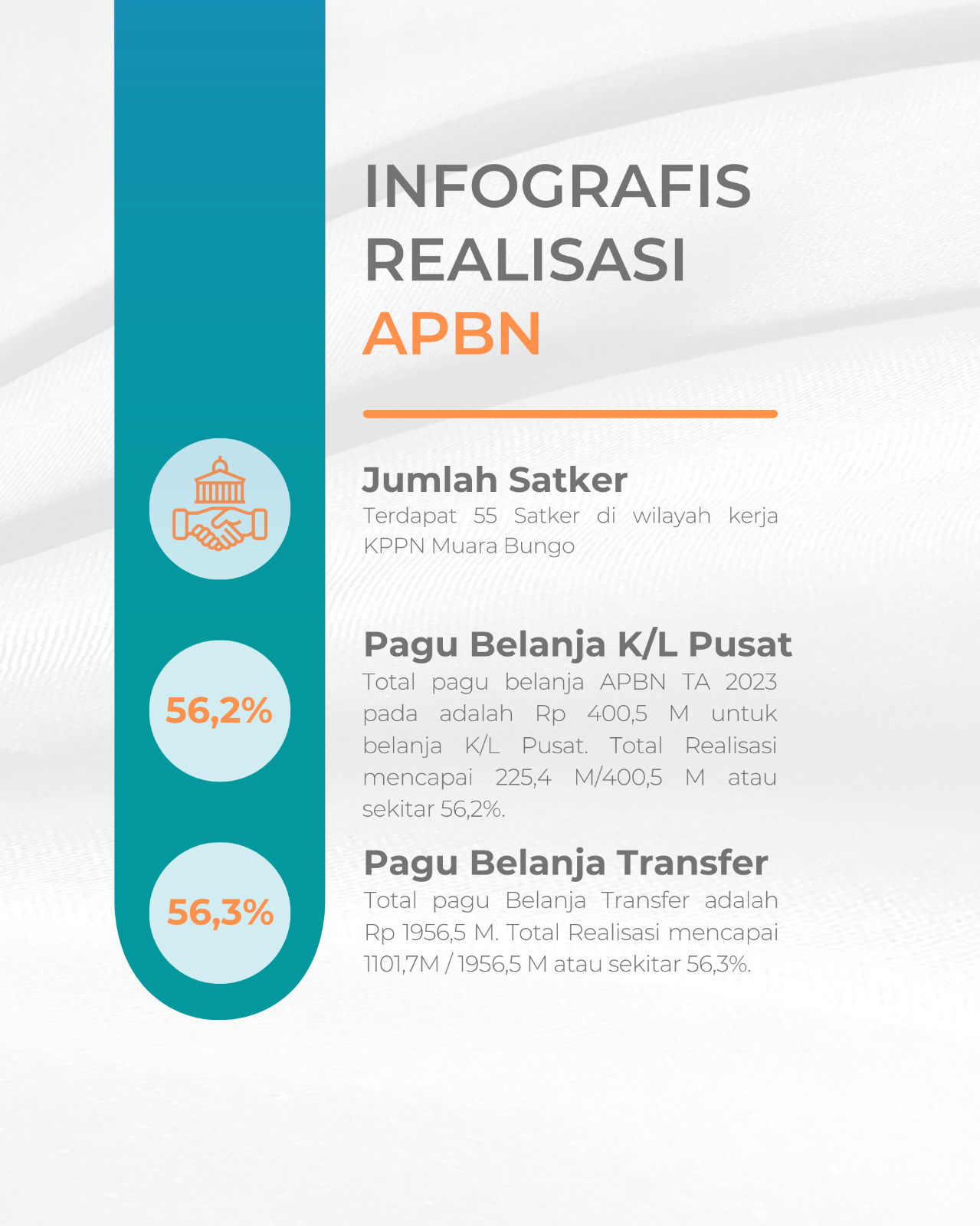 INFOGRAFIS
REALISASI
APBN

Jumlah Satker
Terdapat 55 Satker di wilayah kerja KPPN Muara Bungo

56,2%

Pagu Belanja K/L Pusat
Total pagu belanja APBN TA 2023 pada adalah Rp 400,5 M untuk belanja K/L Pusat. Total Realisasi mencapai 225,4 M/400,5 M atau sekitar 56,2%.

56,3%

Pagu Belanja Transfer
Total pagu Belanja Transfer adalah Rp 1956,5 M. Total Realisasi mencapai 1101,7M / 1956,5 M atau sekitar 56,3%.